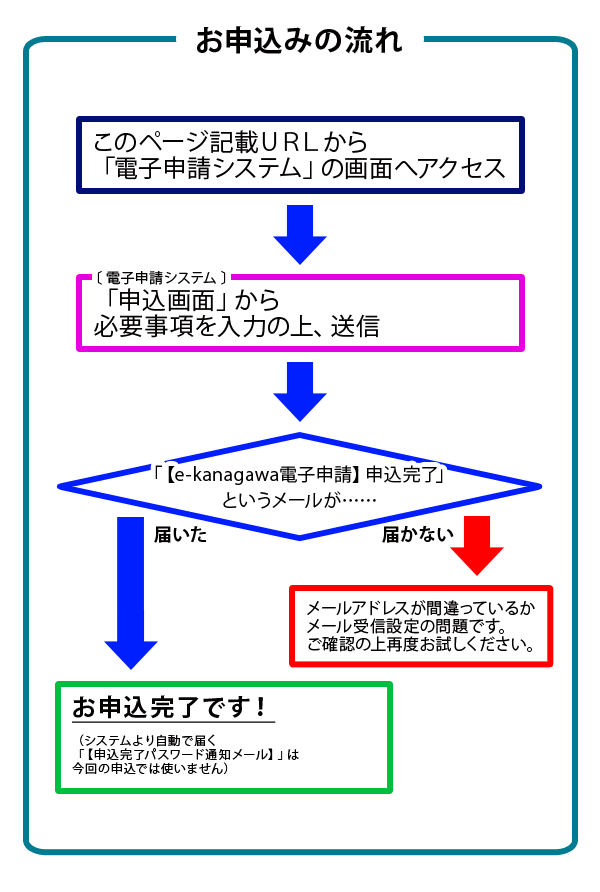 お申込みの流れ

このページ記載URLから
「電子申請システム」の画面へアクセス

〔電子申請システム〕
「申込画面」から
必要事項を入力の上、送信

「【e-kanagawa電子申請】申込完了」
というメールが……

届いた

届かない

メールアドレスが間違っているか
メール受信設定の問題です。
ご確認の上再度お試しください。

お申込完了です！

（システムより自動で届く
「【申込完了パスワード通知メール】」は
今回の申込では使いません）